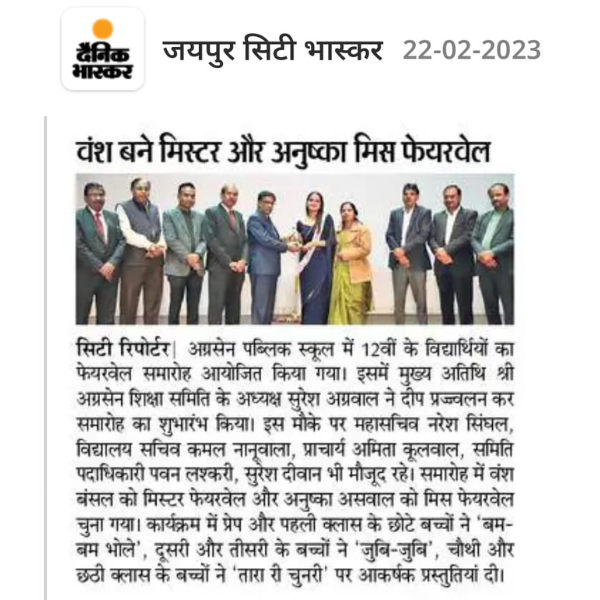 दैनिक भास्कर

जयपुर सिटी भास्कर 22-02-2023

वंश बने मिस्टर और अनुष्का मिस फेयरवेल

सिटी रिपोर्टर| अग्रसेन पब्लिक स्कूल में 12वीं के विद्यार्थियों का फेयरवेल समारोह आयोजित किया गया। इसमें मुख्य अतिथि श्री अग्रसेन शिक्षा समिति के अध्यक्ष सुरेश अग्रवाल ने दीप प्रज्ज्वलन कर समारोह का शुभारंभ किया। इस मौके पर महासचिव नरेश सिंघल, विद्यालय सचिव कमल नानूवाला, प्राचार्य अमिता कूलवाल, समिति पदाधिकारी पवन लश्करी, सुरेश दीवान भी मौजूद रहे। समारोह में वंश बंसल को मिस्टर फेयरवेल और अनुष्का असवाल को मिस फेयरवेल चुना गया। कार्यक्रम में प्रेप और पहली क्लास के छोटे बच्चों ने 'बम-बम भोले', दूसरी और तीसरी के बच्चों ने 'जुबि-जुबि', चौथी और छठी क्लास के बच्चों ने 'तारा री चुनरी' पर आकर्षक प्रस्तुतियां दी।